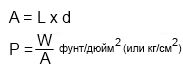 $A = L \times d$

$P = \frac{W}{A}$ фунт/дюйм$^2$ (или кг/см$^2$)